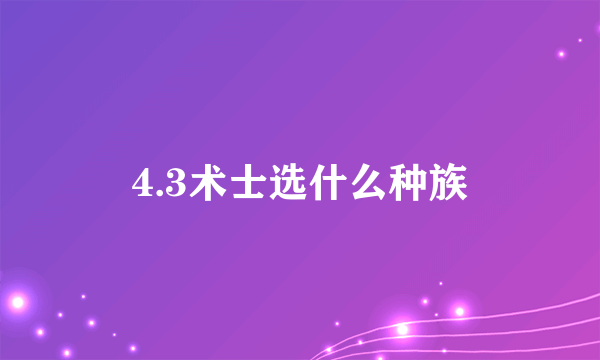 4.3术士选什么种族